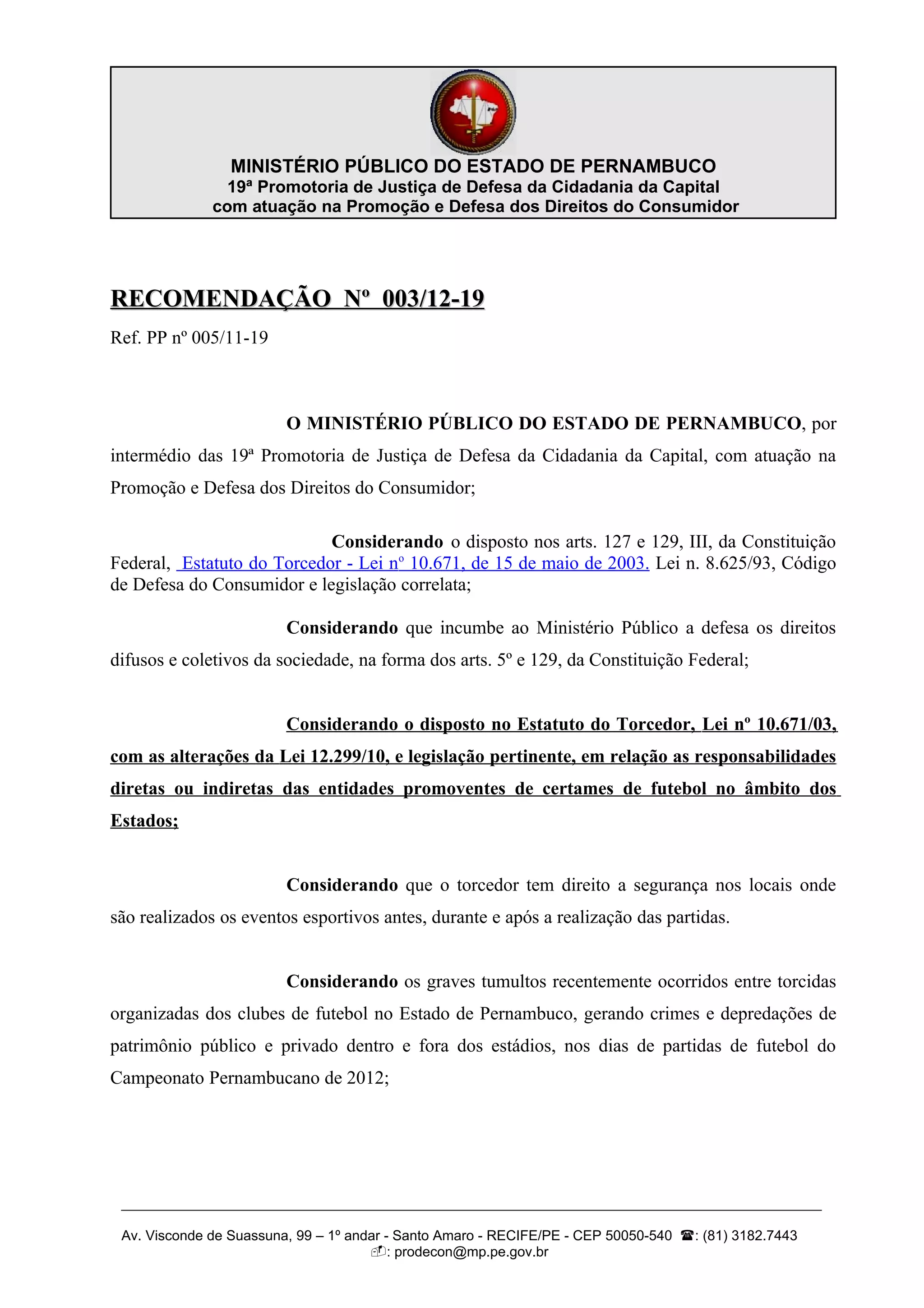 MINISTÉRIO PÚBLICO DO ESTADO DE PERNAMBUCO
19ª Promotoria de Justiça de Defesa da Cidadania da Capital
com atuação na Promoção e Defesa dos Direitos do Consumidor

RECOMENDAÇÃO Nº 003/12-19

Ref. PP nº 005/11-19

O MINISTÉRIO PÚBLICO DO ESTADO DE PERNAMBUCO, por intermédio das 19ª Promotoria de Justiça de Defesa da Cidadania da Capital, com atuação na Promoção e Defesa dos Direitos do Consumidor;

Considerando o disposto nos arts. 127 e 129, III, da Constituição Federal, Estatuto do Torcedor - Lei nº 10.671, de 15 de maio de 2003. Lei n. 8.625/93, Código de Defesa do Consumidor e legislação correlata;

Considerando que incumbe ao Ministério Público a defesa os direitos difusos e coletivos da sociedade, na forma dos arts. 5º e 129, da Constituição Federal;

Considerando o disposto no Estatuto do Torcedor, Lei nº 10.671/03, com as alterações da Lei 12.299/10, e legislação pertinente, em relação as responsabilidades diretas ou indiretas das entidades promoventes de certames de futebol no âmbito dos Estados;

Considerando que o torcedor tem direito a segurança nos locais onde são realizados os eventos esportivos antes, durante e após a realização das partidas.

Considerando os graves tumultos recentemente ocorridos entre torcidas organizadas dos clubes de futebol no Estado de Pernambuco, gerando crimes e depredações de patrimônio público e privado dentro e fora dos estádios, nos dias de partidas de futebol do Campeonato Pernambucano de 2012;

Av. Visconde de Suassuna, 99 – 1º andar - Santo Amaro - RECIFE/PE - CEP 50050-540 ☎: (81) 3182.7443
: prodecon@mp.pe.gov.br